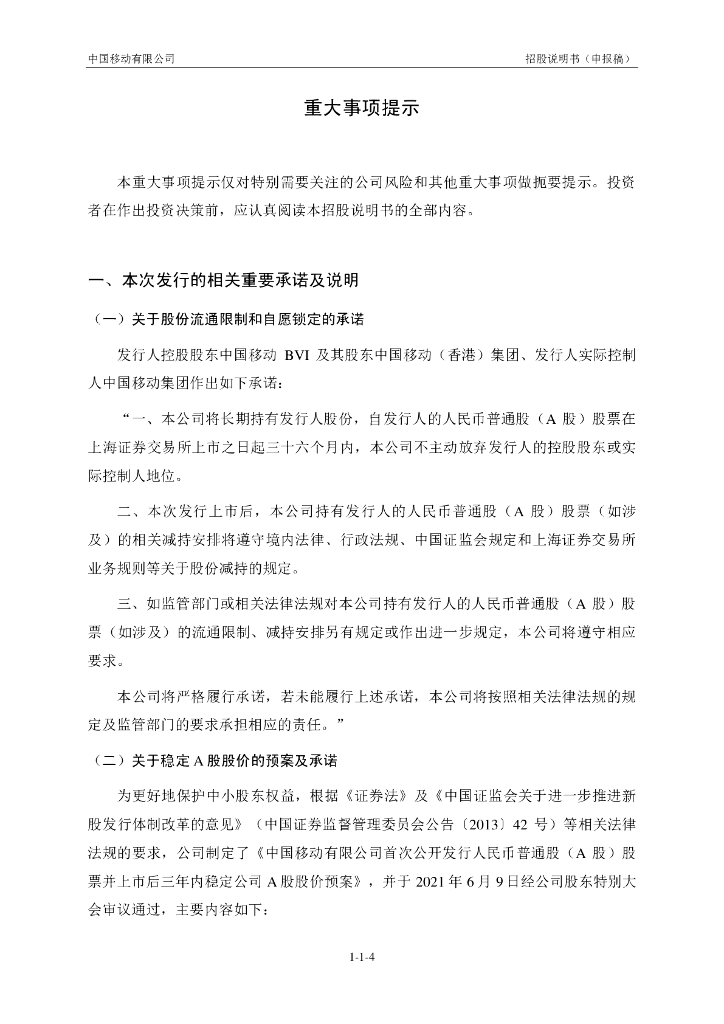 中国移动有限公司

招股说明书（申报稿）

重大事项提示

本重大事项提示仅对特别需要关注的公司风险和其他重大事项做扼要提示。投资者在作出投资决策前，应认真阅读本招股说明书的全部内容。

一、本次发行的相关重要承诺及说明

（一）关于股份流通限制和自愿锁定的承诺

发行人控股股东中国移动 BVI 及其股东中国移动（香港）集团、发行人实际控制人中国移动集团作出如下承诺：

“一、本公司将长期持有发行人股份，自发行人的人民币普通股（A 股）股票在上海证券交易所上市之日起三十六个月内，本公司不主动放弃发行人的控股股东或实际控制人地位。

二、本次发行上市后，本公司持有发行人的人民币普通股（A 股）股票（如涉及）的相关减持安排将遵守境内法律、行政法规、中国证监会规定和上海证券交易所业务规则等关于股份减持的规定。

三、如监管部门或相关法律法规对本公司持有发行人的人民币普通股（A 股）股票（如涉及）的流通限制、减持安排另有规定或作出进一步规定，本公司将遵守相应要求。

本公司将严格履行承诺，若未能履行上述承诺，本公司将按照相关法律法规的规定及监管部门的要求承担相应的责任。”

（二）关于稳定 A 股股价的预案及承诺

为更好地保护中小股东权益，根据《证券法》及《中国证监会关于进一步推进新股发行体制改革的意见》（中国证券监督管理委员会公告〔2013〕42 号）等相关法律法规的要求，公司制定了《中国移动有限公司首次公开发行人民币普通股（A 股）股票并上市后三年内稳定公司 A 股股价预案》，并于 2021 年 6 月 9 日经公司股东特别大会审议通过，主要内容如下：

1-1-4